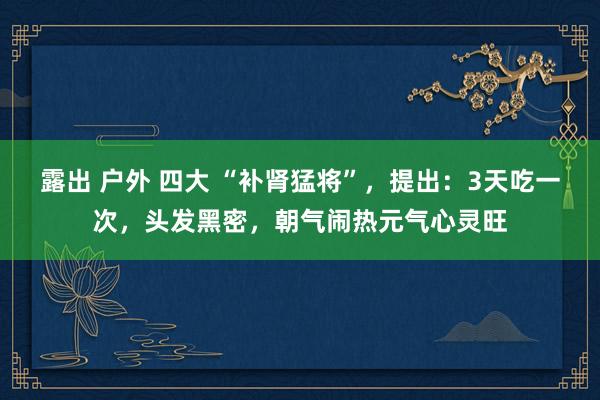 露出 户外 四大“补肾猛将”，提出：3天吃一次，头发黑密，朝气闹热元气心灵旺